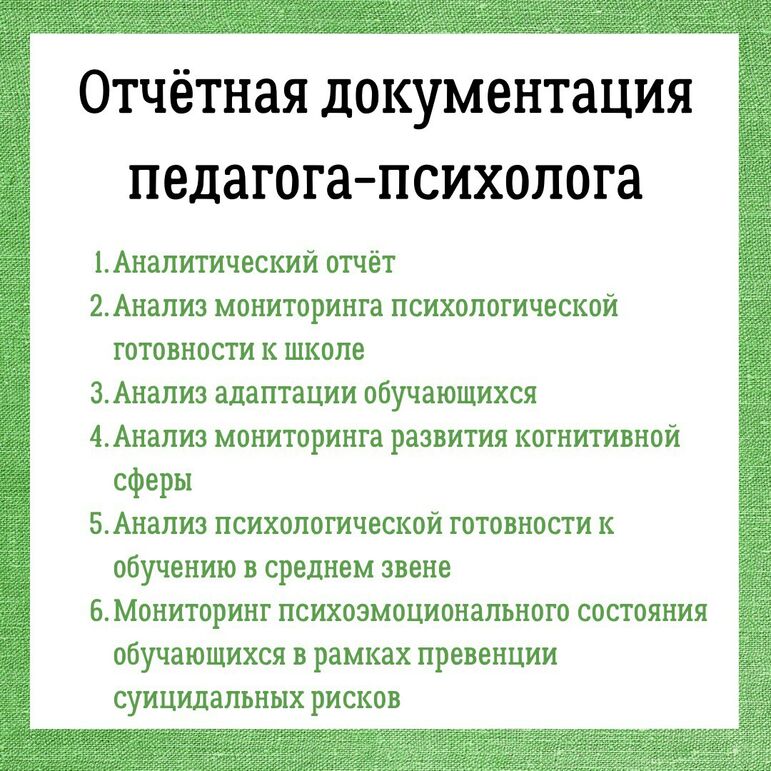 Отчётная документация педагога-психолога

1. Аналитический отчёт
2. Анализ мониторинга психологической готовности к школе
3. Анализ адаптации обучающихся
4. Анализ мониторинга развития когнитивной сферы
5. Анализ психологической готовности к обучению в среднем звене
6. Мониторинг психоэмоционального состояния обучающихся в рамках превенции суицидальных рисков